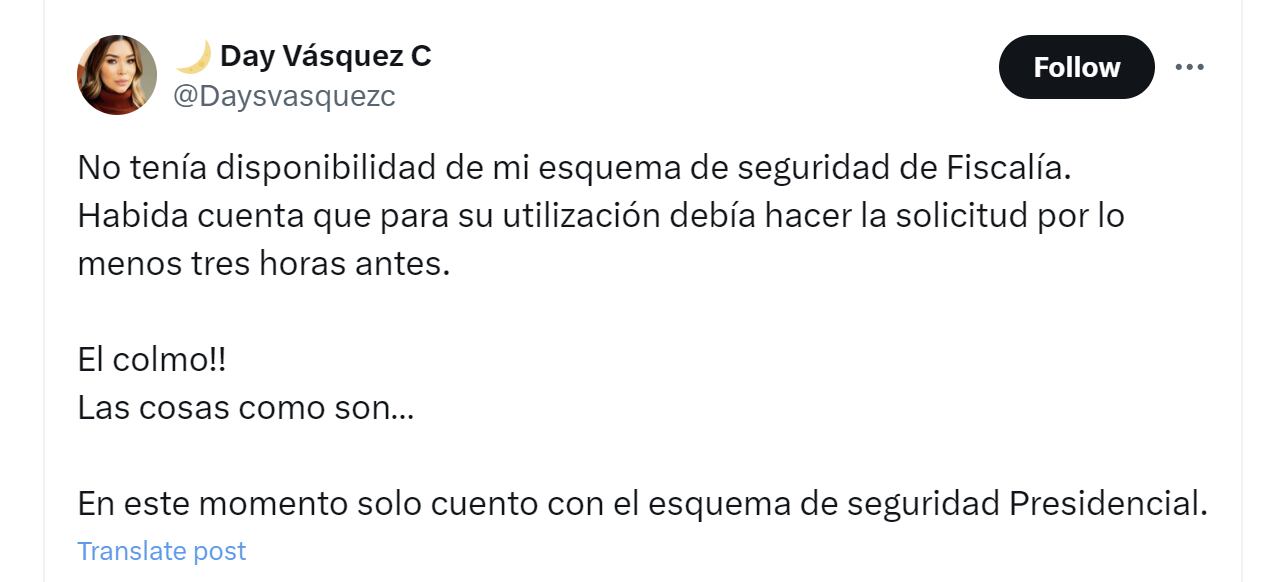 🌙 Day Vásquez C
@Daysvasquezc

Follow

No tenía disponibilidad de mi esquema de seguridad de Fiscalía. Habida cuenta que para su utilización debía hacer la solicitud por lo menos tres horas antes.

El colmo!!
Las cosas como son...

En este momento solo cuento con el esquema de seguridad Presidencial.

Translate post